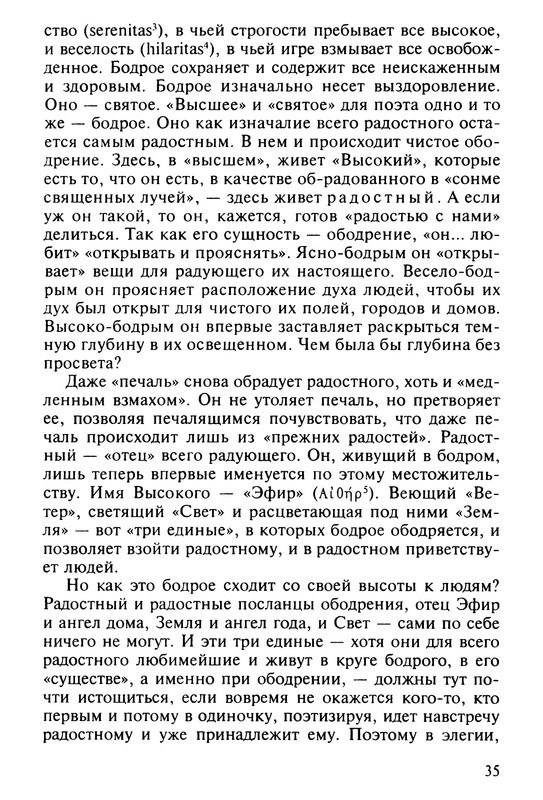 ство (serenitas$^3$), в чьей строгости пребывает все высокое, и веселость (hilaritas$^4$), в чьей игре взмывает все освобожденное. Бодрое сохраняет и содержит все неискаженным и здоровым. Бодрое изначально несет выздоровление. Оно — святое. «Высшее» и «святое» для поэта одно и то же — бодрое. Оно как изначалие всего радостного остается самым радостным. В нем и происходит чистое ободрение. Здесь, в «высшем», живет «Высокий», которые есть то, что он есть, в качестве об-радованного в «сонме священных лучей», — здесь живет радостный. А если уж он такой, то он, кажется, готов «радостью с нами» делиться. Так как его сущность — ободрение, «он... любит» «открывать и прояснять». Ясно-бодрым он «открывает» вещи для радующего их настоящего. Весело-бодрым он проясняет расположение духа людей, чтобы их дух был открыт для чистого их полей, городов и домов. Высоко-бодрым он впервые заставляет раскрыться темную глубину в их освещенном. Чем была бы глубина без просвета?

Даже «печаль» снова обрадует радостного, хоть и «медленным взмахом». Он не утоляет печаль, но претворяет ее, позволяя печалящимся почувствовать, что даже печаль происходит лишь из «прежних радостей». Радостный — «отец» всего радующего. Он, живущий в бодром, лишь теперь впервые именуется по этому местожительству. Имя Высокого — «Эфир» (Αἰθήρ$^5$). Веющий «Ветер», светящий «Свет» и расцветающая под ними «Земля» — вот «три единые», в которых бодрое ободряется, и позволяет взойти радостному, и в радостном приветствует людей.

Но как это бодрое сходит со своей высоты к людям? Радостный и радостные посланцы ободрения, отец Эфир и ангел дома, Земля и ангел года, и Свет — сами по себе ничего не могут. И эти три единые — хотя они для всего радостного любимейшие и живут в круге бодрого, в его «существе», а именно при ободрении, — должны тут почти истощиться, если вовремя не окажется кого-то, кто первым и потому в одиночку, поэтизируя, идет навстречу радостному и уже принадлежит ему. Поэтому в элегии,

35